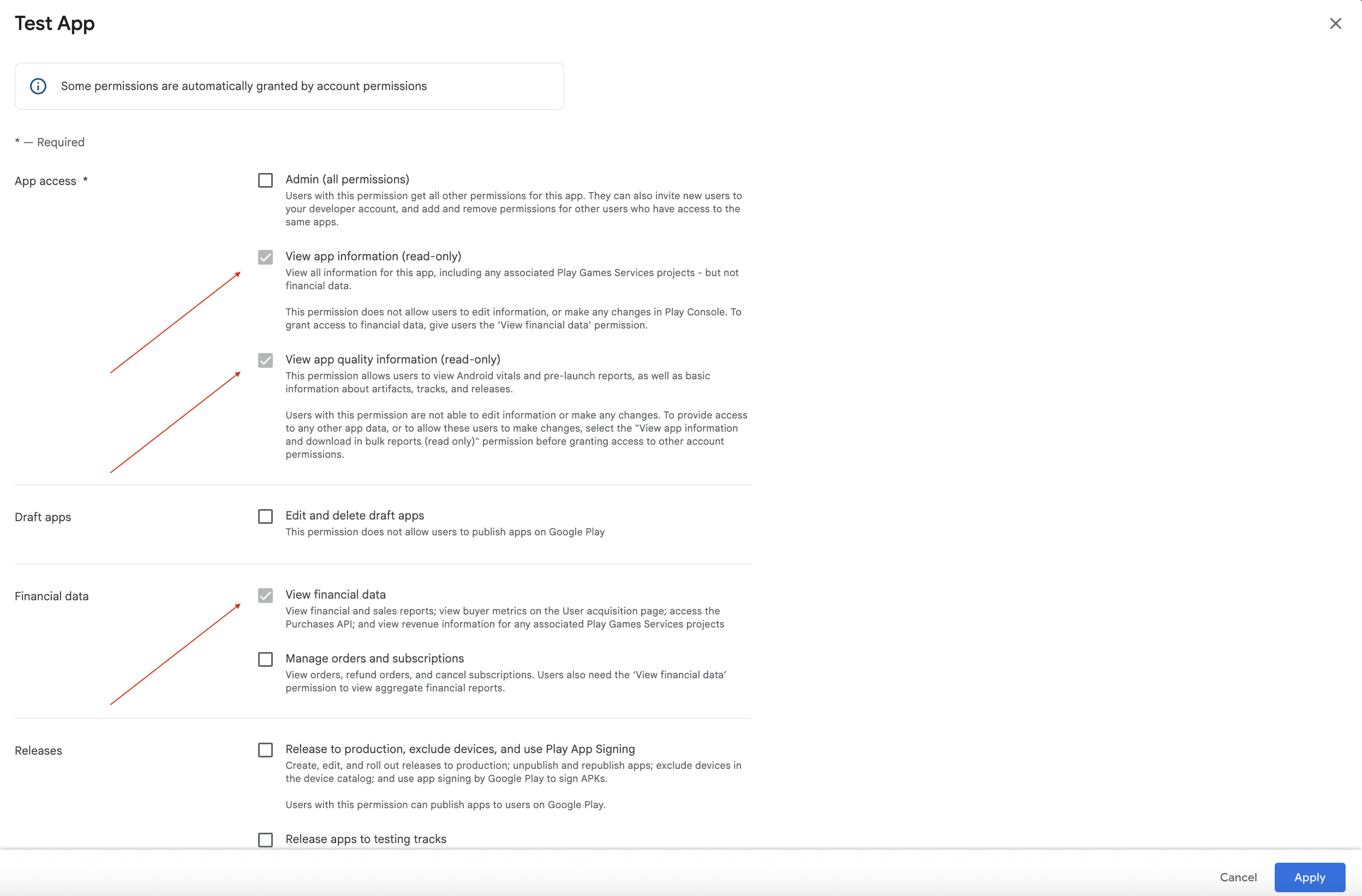 Test App

Some permissions are automatically granted by account permissions

* — Required

App access *

Admin (all permissions)
Users with this permission get all other permissions for this app. They can also invite new users to your developer account, and add and remove permissions for other users who have access to the same apps.

View app information (read-only)
View all information for this app, including any associated Play Games Services projects - but not financial data.

This permission does not allow users to edit information, or make any changes in Play Console. To grant access to financial data, give users the 'View financial data' permission.

View app quality information (read-only)
This permission allows users to view Android vitals and pre-launch reports, as well as basic information about artifacts, tracks, and releases.

Users with this permission are not able to edit information or make any changes. To provide access to any other app data, or to allow these users to make changes, select the "View app information and download in bulk reports (read only)" permission before granting access to other account permissions.

Draft apps

Edit and delete draft apps
This permission does not allow users to publish apps on Google Play

Financial data

View financial data
View financial and sales reports; view buyer metrics on the User acquisition page; access the Purchases API; and view revenue information for any associated Play Games Services projects

Manage orders and subscriptions
View orders, refund orders, and cancel subscriptions. Users also need the 'View financial data' permission to view aggregate financial reports.

Releases

Release to production, exclude devices, and use Play App Signing
Create, edit, and roll out releases to production; unpublish and republish apps; exclude devices in the device catalog; and use app signing by Google Play to sign APKs.

Users with this permission can publish apps to users on Google Play.

Release apps to testing tracks

Cancel
Apply